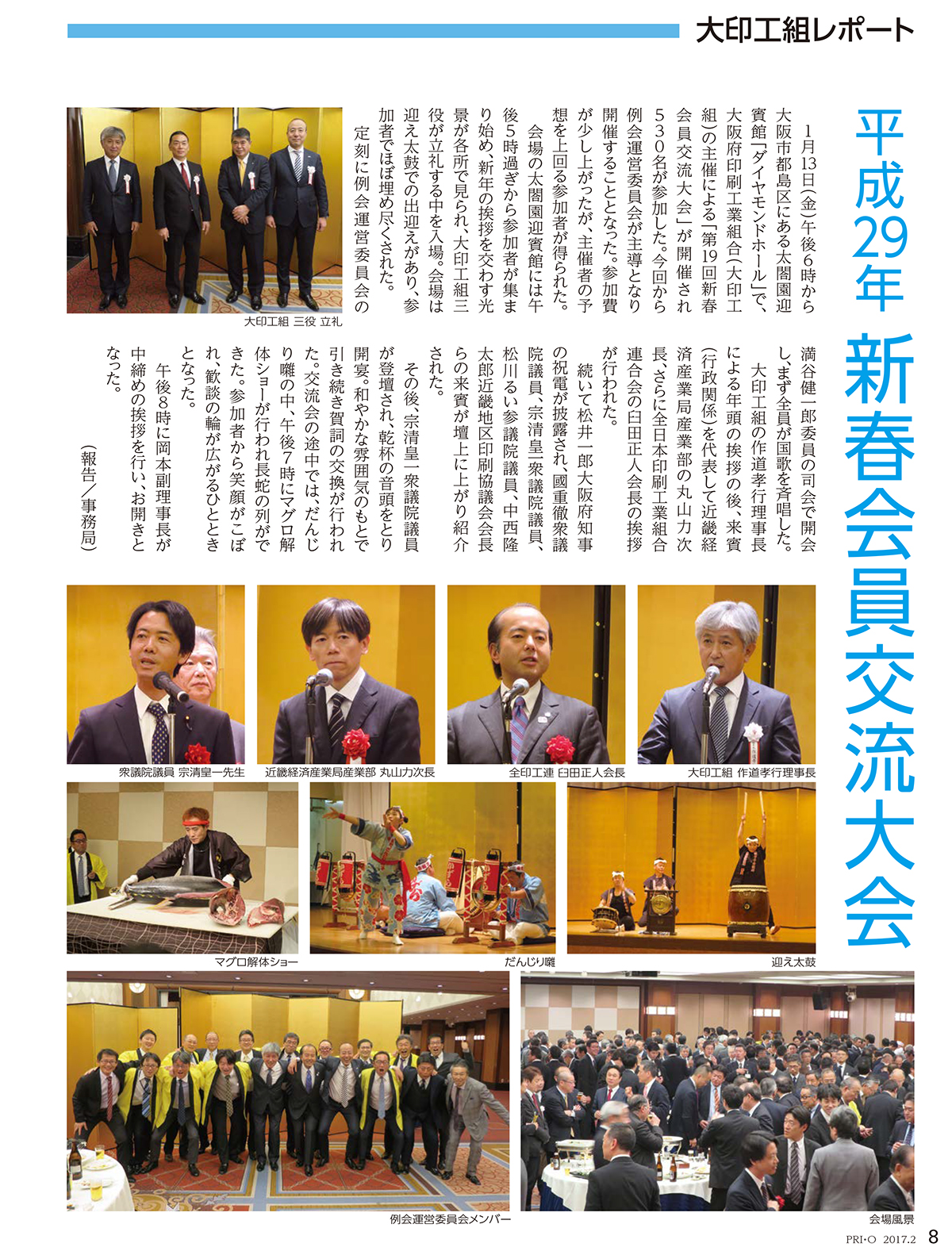 大印工組レポート

平成29年 新春会員交流大会

1月13日(金)午後6時から大阪市都島区にある太閤園迎賓館「ダイヤモンドホール」で、大阪府印刷工業組合(大印工組)の主催による「第19回新春会員交流大会」が開催され530名が参加した。今回から例会運営委員会が主導となり開催することとなった。参加費が少し上がったが、主催者の予想を上回る参加者が得られた。

会場の太閤園迎賓館には午後5時過ぎから参加者が集まり始め、新年の挨拶を交わす光景が各所で見られ、大印工組三役が立礼する中を入場。会場は迎え太鼓での出迎えがあり、参加者でほぼ埋め尽くされた。

定刻に例会運営委員会の満谷健一郎委員の司会で開会し、まず全員が国歌を斉唱した。

大印工組の作道孝行理事長による年頭の挨拶の後、来賓(行政関係)を代表して近畿経済産業局産業部の丸山力次長、さらに全日本印刷工業組合連合会の臼田正人会長の挨拶が行われた。

続いて松井一郎大阪府知事の祝電が披露され、國重徹衆議院議員、宗清皇一衆議院議員、松川るい参議院議員、中西隆太郎近畿地区印刷協議会会長らの来賓が壇上に上がり紹介された。

その後、宗清皇一衆議院議員が登壇され、乾杯の音頭をとり開宴。和やかな雰囲気のもとで引き続き賀詞の交換が行われた。交流会の途中では、だんじり囃の中、午後7時にマグロ解体ショーが行われ長蛇の列ができた。参加者から笑顔がこぼれ、歓談の輪が広がるひとときとなった。

午後8時に岡本副理事長が中締めの挨拶を行い、お開きとなった。

(報告/事務局)

大印工組 三役 立礼

衆議院議員 宗清皇一先生

近畿経済産業局産業部 丸山力次長

全印工連 臼田正人会長

大印工組 作道孝行理事長

マグロ解体ショー

だんじり囃

迎え太鼓

例会運営委員会メンバー

会場風景

PRI・O 2017.2 8